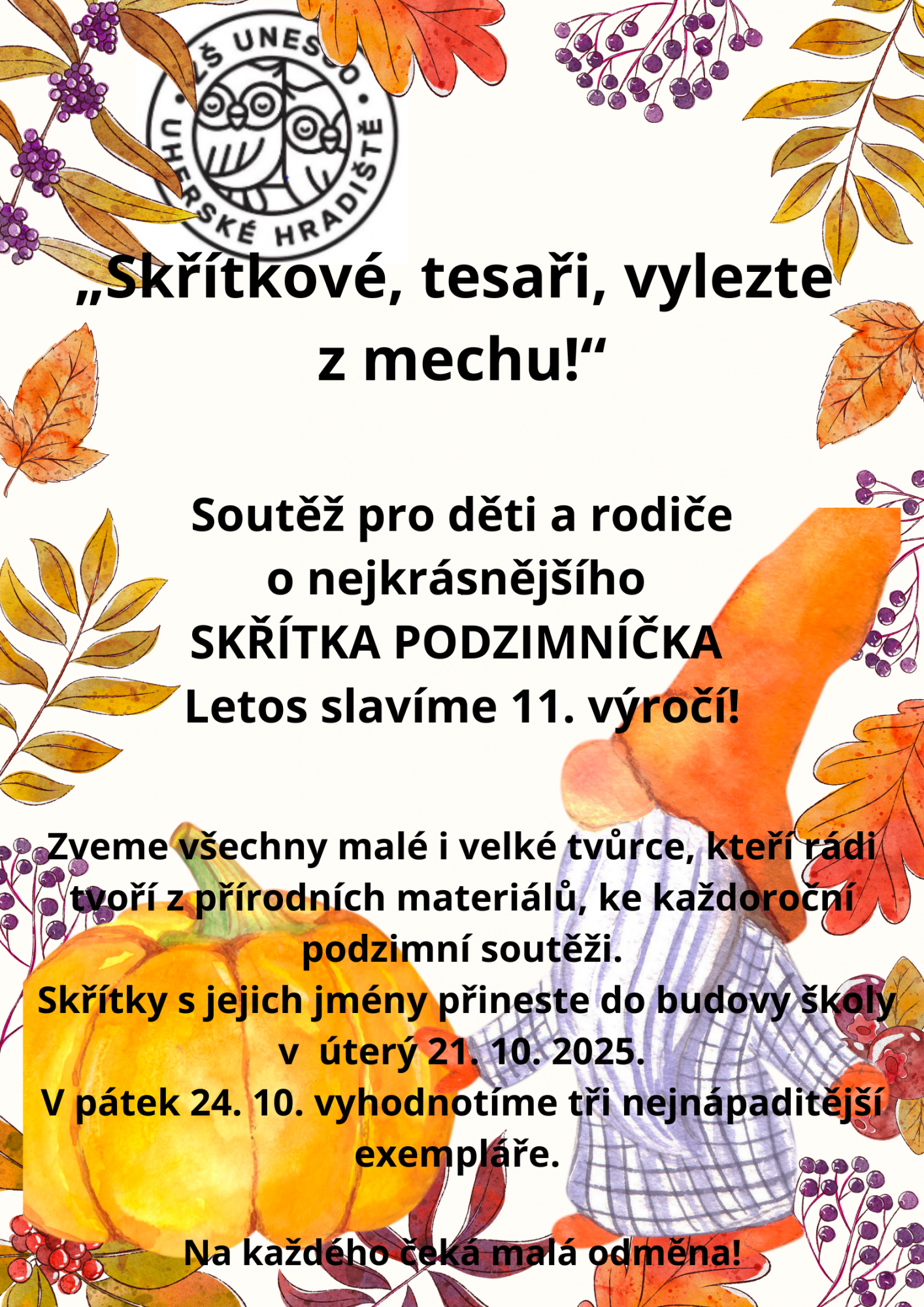 ZŠ UNESCO
UHERSKÉ HRADIŠTĚ

„Skřítkové, tesaři, vylezte z mechu!“

Soutěž pro děti a rodiče
o nejkrásnějšího
SKŘÍTKA PODZIMNÍČKA
Letos slavíme 11. výročí!

Zveme všechny malé i velké tvůrce, kteří rádi tvoří z přírodních materiálů, ke každoroční podzimní soutěži.
Skřítky s jejich jmény přineste do budovy školy v úterý 21. 10. 2025.
V pátek 24. 10. vyhodnotíme tři nejnápaditější exempláře.

Na každého čeká malá odměna!